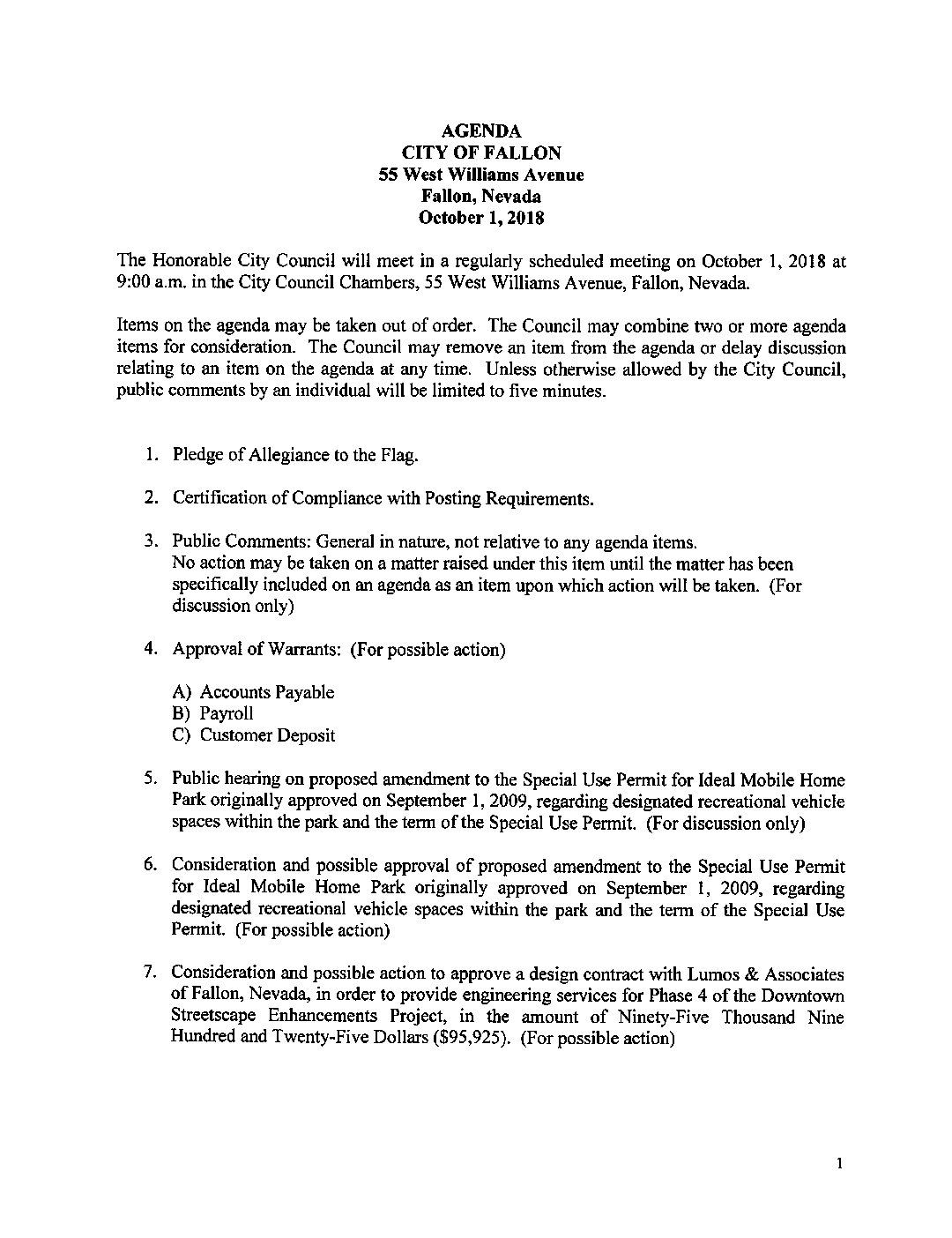 AGENDA
CITY OF FALLON
55 West Williams Avenue
Fallon, Nevada
October 1, 2018

The Honorable City Council will meet in a regularly scheduled meeting on October 1, 2018 at 9:00 a.m. in the City Council Chambers, 55 West Williams Avenue, Fallon, Nevada.

Items on the agenda may be taken out of order. The Council may combine two or more agenda items for consideration. The Council may remove an item from the agenda or delay discussion relating to an item on the agenda at any time. Unless otherwise allowed by the City Council, public comments by an individual will be limited to five minutes.

1. Pledge of Allegiance to the Flag.

2. Certification of Compliance with Posting Requirements.

3. Public Comments: General in nature, not relative to any agenda items.
No action may be taken on a matter raised under this item until the matter has been specifically included on an agenda as an item upon which action will be taken. (For discussion only)

4. Approval of Warrants: (For possible action)

A) Accounts Payable
B) Payroll
C) Customer Deposit

5. Public hearing on proposed amendment to the Special Use Permit for Ideal Mobile Home Park originally approved on September 1, 2009, regarding designated recreational vehicle spaces within the park and the term of the Special Use Permit. (For discussion only)

6. Consideration and possible approval of proposed amendment to the Special Use Permit for Ideal Mobile Home Park originally approved on September 1, 2009, regarding designated recreational vehicle spaces within the park and the term of the Special Use Permit. (For possible action)

7. Consideration and possible action to approve a design contract with Lumos & Associates of Fallon, Nevada, in order to provide engineering services for Phase 4 of the Downtown Streetscape Enhancements Project, in the amount of Ninety-Five Thousand Nine Hundred and Twenty-Five Dollars ($95,925). (For possible action)

1